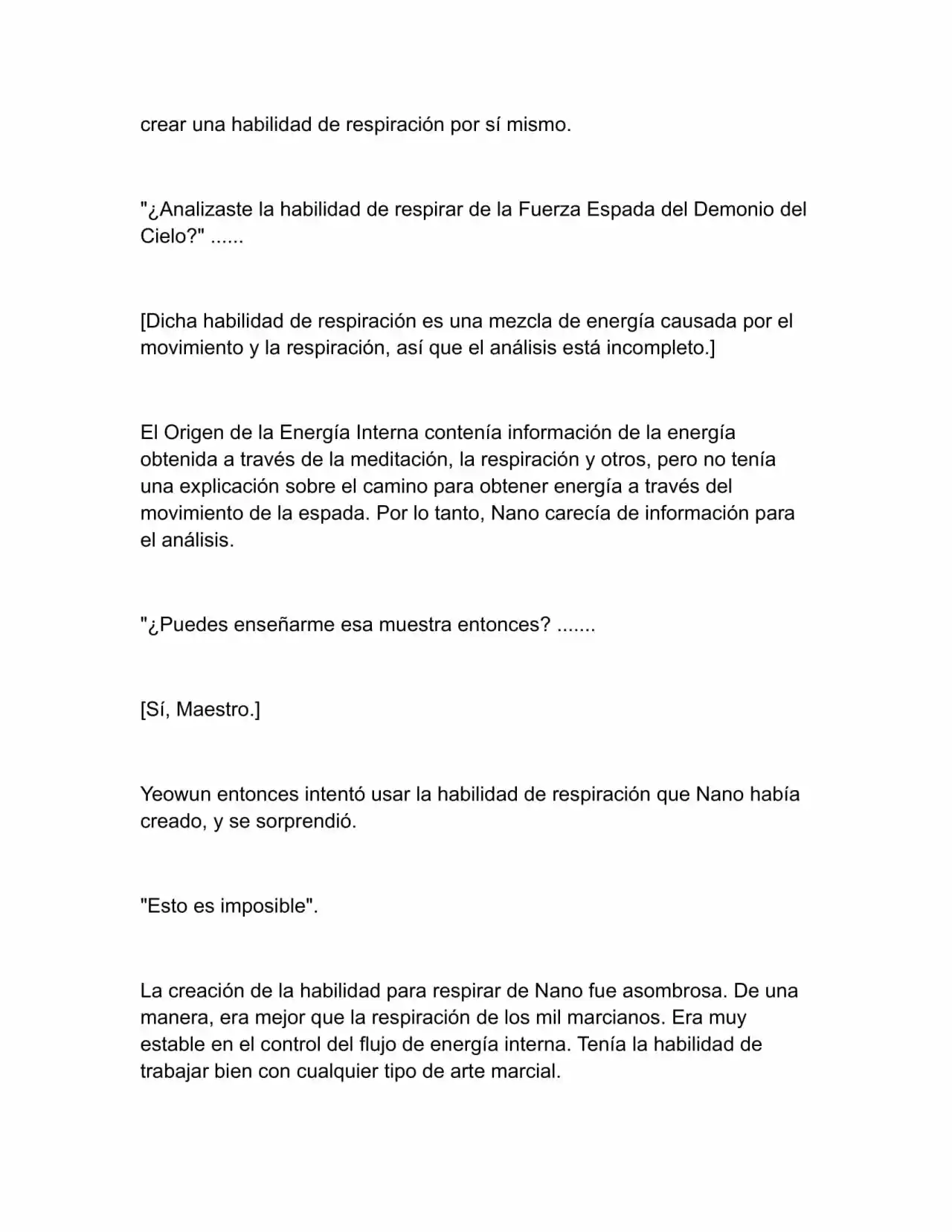 crear una habilidad de respiración por sí mismo.

"¿Analizaste la habilidad de respirar de la Fuerza Espada del Demonio del Cielo?" ......

[Dicha habilidad de respiración es una mezcla de energía causada por el movimiento y la respiración, así que el análisis está incompleto.]

El Origen de la Energía Interna contenía información de la energía obtenida a través de la meditación, la respiración y otros, pero no tenía una explicación sobre el camino para obtener energía a través del movimiento de la espada. Por lo tanto, Nano carecía de información para el análisis.

"¿Puedes enseñarme esa muestra entonces? .......

[Sí, Maestro.]

Yeowun entonces intentó usar la habilidad de respiración que Nano había creado, y se sorprendió.

"Esto es imposible".

La creación de la habilidad para respirar de Nano fue asombrosa. De una manera, era mejor que la respiración de los mil marcianos. Era muy estable en el control del flujo de energía interna. Tenía la habilidad de trabajar bien con cualquier tipo de arte marcial.